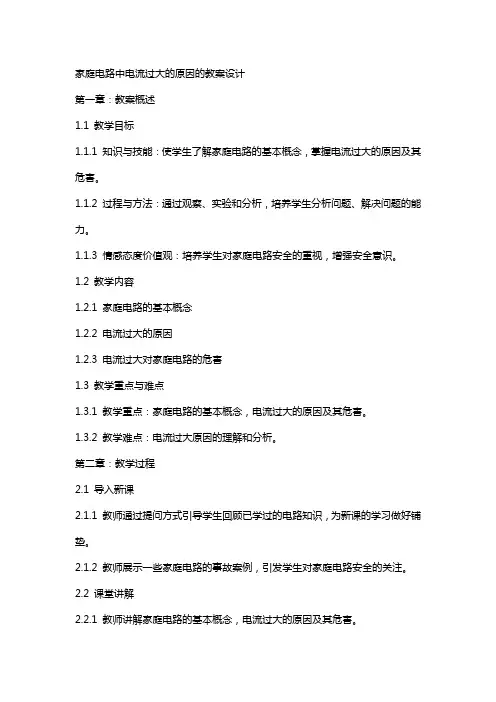 家庭电路中电流过大的原因的教案设计

第一章：教案概述

1.1 教学目标

1.1.1 知识与技能：使学生了解家庭电路的基本概念，掌握电流过大的原因及其危害。

1.1.2 过程与方法：通过观察、实验和分析，培养学生分析问题、解决问题的能力。

1.1.3 情感态度价值观：培养学生对家庭电路安全的重视，增强安全意识。

1.2 教学内容

1.2.1 家庭电路的基本概念

1.2.2 电流过大的原因

1.2.3 电流过大对家庭电路的危害

1.3 教学重点与难点

1.3.1 教学重点：家庭电路的基本概念，电流过大的原因及其危害。

1.3.2 教学难点：电流过大原因的理解和分析。

第二章：教学过程

2.1 导入新课

2.1.1 教师通过提问方式引导学生回顾已学过的电路知识，为新课的学习做好铺垫。

2.1.2 教师展示一些家庭电路的事故案例，引发学生对家庭电路安全的关注。

2.2 课堂讲解

2.2.1 教师讲解家庭电路的基本概念，电流过大的原因及其危害。